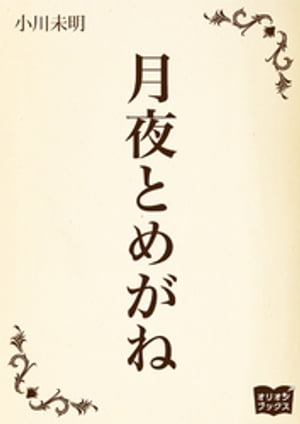 小川未明

月夜とめがね

オリオンブックス